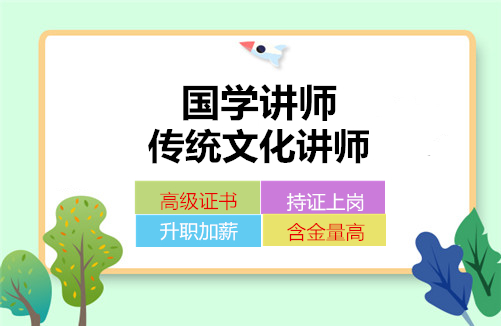 国学讲师
传统文化讲师

高级证书
持证上岗
升职加薪
含金量高